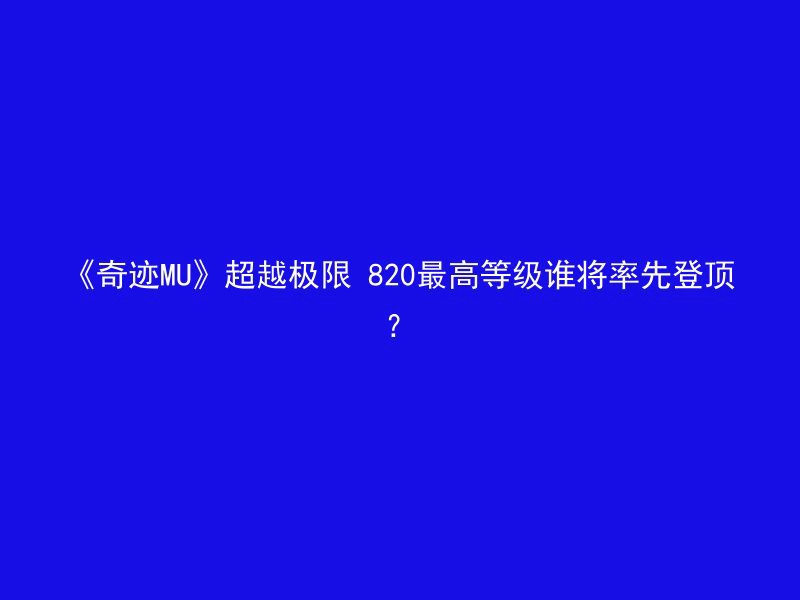 《奇迹MU》超越极限 820最高等级谁将率先登顶？